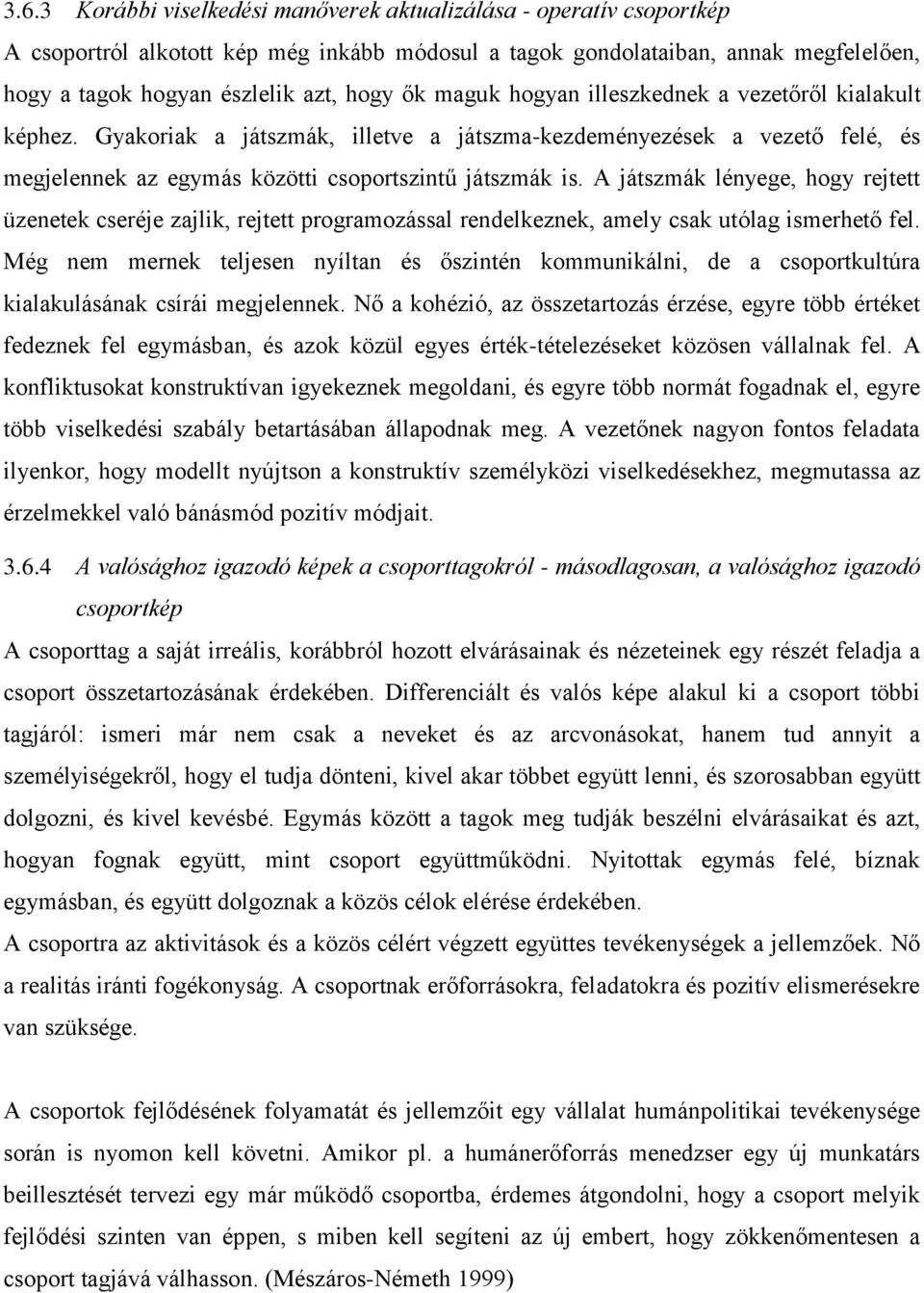 3.6.3 Korábbi viselkedési manőverek aktualizálása - operatív csoportkép

A csoportról alkotott kép még inkább módosul a tagok gondolataiban, annak megfelelően, hogy a tagok hogyan észlelik azt, hogy ők maguk hogyan illeszkednek a vezetőről kialakult képhez. Gyakoriak a játszmák, illetve a játszma-kezdeményezések a vezető felé, és megjelennek az egymás közötti csoportszintű játszmák is. A játszmák lényege, hogy rejtett üzenetek cseréje zajlik, rejtett programozással rendelkeznek, amely csak utólag ismerhető fel. Még nem mernek teljesen nyíltan és őszintén kommunikálni, de a csoportkultúra kialakulásának csírái megjelennek. Nő a kohézió, az összetartozás érzése, egyre több értéket fedeznek fel egymásban, és azok közül egyes érték-tételezéseket közösen vállalnak fel. A konfliktusokat konstruktívan igyekeznek megoldani, és egyre több normát fogadnak el, egyre több viselkedési szabály betartásában állapodnak meg. A vezetőnek nagyon fontos feladata ilyenkor, hogy modellt nyújtson a konstruktív személyközi viselkedésekhez, megmutassa az érzelmekkel való bánásmód pozitív módjait.

3.6.4 A valósághoz igazodó képek a csoporttagokról - másodlagosan, a valósághoz igazodó csoportkép

A csoporttag a saját irreális, korábbról hozott elvárásainak és nézeteinek egy részét feladja a csoport összetartozásának érdekében. Differenciált és valós képe alakul ki a csoport többi tagjáról: ismeri már nem csak a neveket és az arcvonásokat, hanem tud annyit a személyiségekről, hogy el tudja dönteni, kivel akar többet együtt lenni, és szorosabban együtt dolgozni, és kivel kevésbé. Egymás között a tagok meg tudják beszélni elvárásaikat és azt, hogyan fognak együtt, mint csoport együttműködni. Nyitottak egymás felé, bíznak egymásban, és együtt dolgoznak a közös célok elérése érdekében.

A csoportra az aktivitások és a közös célért végzett együttes tevékenységek a jellemzőek. Nő a realitás iránti fogékonyság. A csoportnak erőforrásokra, feladatokra és pozitív elismerésekre van szüksége.

A csoportok fejlődésének folyamatát és jellemzőit egy vállalat humánpolitikai tevékenysége során is nyomon kell követni. Amikor pl. a humánerőforrás menedzser egy új munkatárs beillesztését tervezi egy már működő csoportba, érdemes átgondolni, hogy a csoport melyik fejlődési szinten van éppen, s miben kell segíteni az új embert, hogy zökkenőmentesen a csoport tagjává válhasson. (Mészáros-Németh 1999)